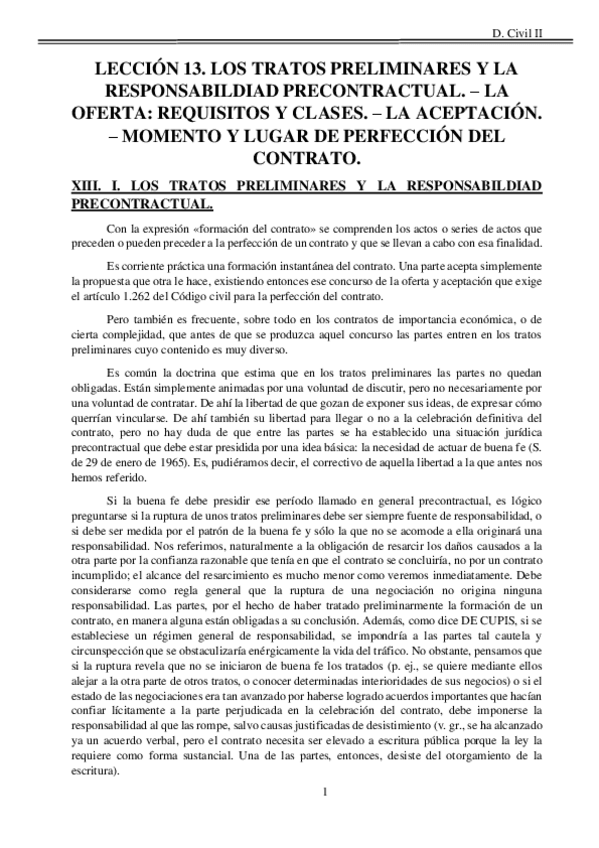 D. Civil II

LECCIÓN 13. LOS TRATOS PRELIMINARES Y LA RESPONSABILDIAD PRECONTRACTUAL. – LA OFERTA: REQUISITOS Y CLASES. – LA ACEPTACIÓN. – MOMENTO Y LUGAR DE PERFECCIÓN DEL CONTRATO.

XIII. I. LOS TRATOS PRELIMINARES Y LA RESPONSABILDIAD PRECONTRACTUAL.

Con la expresión «formación del contrato» se comprenden los actos o series de actos que preceden o pueden preceder a la perfección de un contrato y que se llevan a cabo con esa finalidad.

Es corriente práctica una formación instantánea del contrato. Una parte acepta simplemente la propuesta que otra le hace, existiendo entonces ese concurso de la oferta y aceptación que exige el artículo 1.262 del Código civil para la perfección del contrato.

Pero también es frecuente, sobre todo en los contratos de importancia económica, o de cierta complejidad, que antes de que se produzca aquel concurso las partes entren en los tratos preliminares cuyo contenido es muy diverso.

Es común la doctrina que estima que en los tratos preliminares las partes no quedan obligadas. Están simplemente animadas por una voluntad de discutir, pero no necesariamente por una voluntad de contratar. De ahí la libertad de que gozan de exponer sus ideas, de expresar cómo querrían vincularse. De ahí también su libertad para llegar o no a la celebración definitiva del contrato, pero no hay duda de que entre las partes se ha establecido una situación jurídica precontractual que debe estar presidida por una idea básica: la necesidad de actuar de buena fe (S. de 29 de enero de 1965). Es, pudiéramos decir, el correctivo de aquella libertad a la que antes nos hemos referido.

Si la buena fe debe presidir ese período llamado en general precontractual, es lógico preguntarse si la ruptura de unos tratos preliminares debe ser siempre fuente de responsabilidad, o si debe ser medida por el patrón de la buena fe y sólo la que no se acomode a ella originará una responsabilidad. Nos referimos, naturalmente a la obligación de resarcir los daños causados a la otra parte por la confianza razonable que tenía en que el contrato se concluiría, no por un contrato incumplido; el alcance del resarcimiento es mucho menor como veremos inmediatamente. Debe considerarse como regla general que la ruptura de una negociación no origina ninguna responsabilidad. Las partes, por el hecho de haber tratado preliminarmente la formación de un contrato, en manera alguna están obligadas a su conclusión. Además, como dice DE CUPIS, si se estableciese un régimen general de responsabilidad, se impondría a las partes tal cautela y circunspección que se obstaculizaría enérgicamente la vida del tráfico. No obstante, pensamos que si la ruptura revela que no se iniciaron de buena fe los tratados (p. ej., se quiere mediante ellos alejar a la otra parte de otros tratos, o conocer determinadas interioridades de sus negocios) o si el estado de las negociaciones era tan avanzado por haberse logrado acuerdos importantes que hacían confiar lícitamente a la parte perjudicada en la celebración del contrato, debe imponerse la responsabilidad al que las rompe, salvo causas justificadas de desistimiento (v. gr., se ha alcanzado ya un acuerdo verbal, pero el contrato necesita ser elevado a escritura pública porque la ley la requiere como forma sustancial. Una de las partes, entonces, desiste del otorgamiento de la escritura).

1